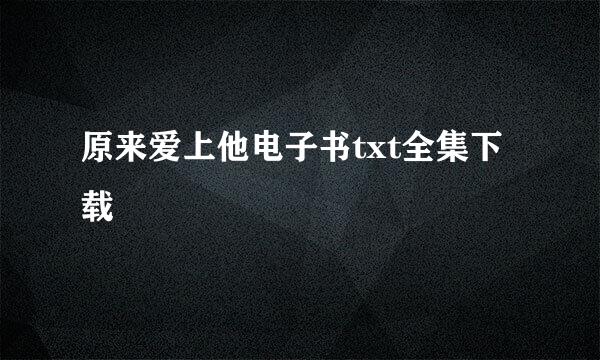 原来爱上他电子书txt全集下载